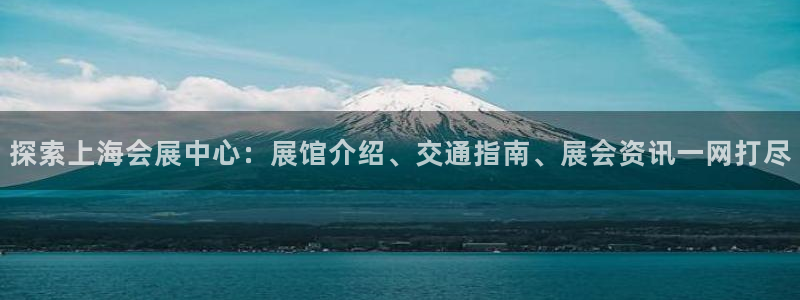 探索上海会展中心：展馆介绍、交通指南、展会资讯一网打尽